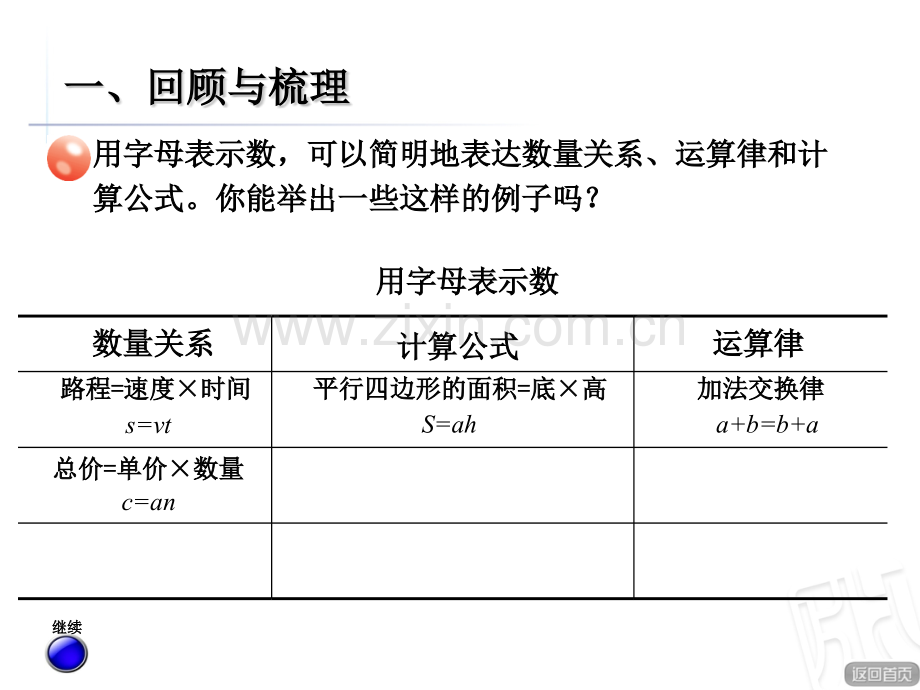 一、回顾与梳理

用字母表示数，可以简明地表达数量关系、运算律和计算公式。你能举出一些这样的例子吗？

用字母表示数

| 数量关系 | 计算公式 | 运算律 |
|---|---|---|
| 路程=速度×时间 $s=vt$ | 平行四边形的面积=底×高 $S=ah$ | 加法交换律 $a+b=b+a$ |
| 总价=单价×数量 $c=an$ | | |
| | | |

继续

返回首页

www.zixin.com.cn